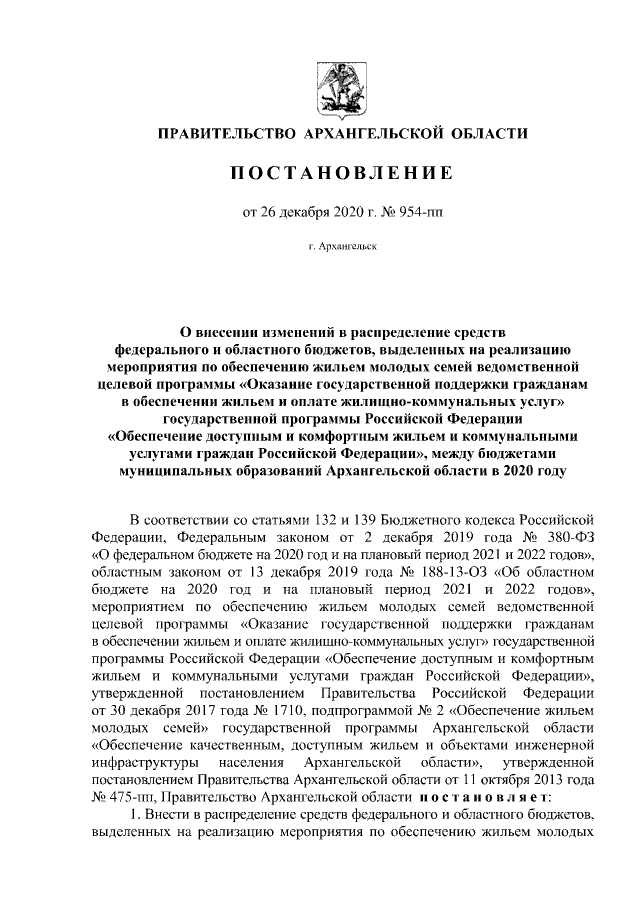 ПРАВИТЕЛЬСТВО АРХАНГЕЛЬСКОЙ ОБЛАСТИ

ПОСТАНОВЛЕНИЕ

от 26 декабря 2020 г. № 954-пп

г. Архангельск

О внесении изменений в распределение средств федерального и областного бюджетов, выделенных на реализацию мероприятия по обеспечению жильем молодых семей ведомственной целевой программы «Оказание государственной поддержки гражданам в обеспечении жильем и оплате жилищно-коммунальных услуг» государственной программы Российской Федерации «Обеспечение доступным и комфортным жильем и коммунальными услугами граждан Российской Федерации», между бюджетами муниципальных образований Архангельской области в 2020 году

В соответствии со статьями 132 и 139 Бюджетного кодекса Российской Федерации, Федеральным законом от 2 декабря 2019 года № 380-ФЗ «О федеральном бюджете на 2020 год и на плановый период 2021 и 2022 годов», областным законом от 13 декабря 2019 года № 188-13-ОЗ «Об областном бюджете на 2020 год и на плановый период 2021 и 2022 годов», мероприятием по обеспечению жильем молодых семей ведомственной целевой программы «Оказание государственной поддержки гражданам в обеспечении жильем и оплате жилищно-коммунальных услуг» государственной программы Российской Федерации «Обеспечение доступным и комфортным жильем и коммунальными услугами граждан Российской Федерации», утвержденной постановлением Правительства Российской Федерации от 30 декабря 2017 года № 1710, подпрограммой № 2 «Обеспечение жильем молодых семей» государственной программы Архангельской области «Обеспечение качественным, доступным жильем и объектами инженерной инфраструктуры населения Архангельской области», утвержденной постановлением Правительства Архангельской области от 11 октября 2013 года № 475-пп, Правительство Архангельской области постановляет:

1. Внести в распределение средств федерального и областного бюджетов, выделенных на реализацию мероприятия по обеспечению жильем молодых